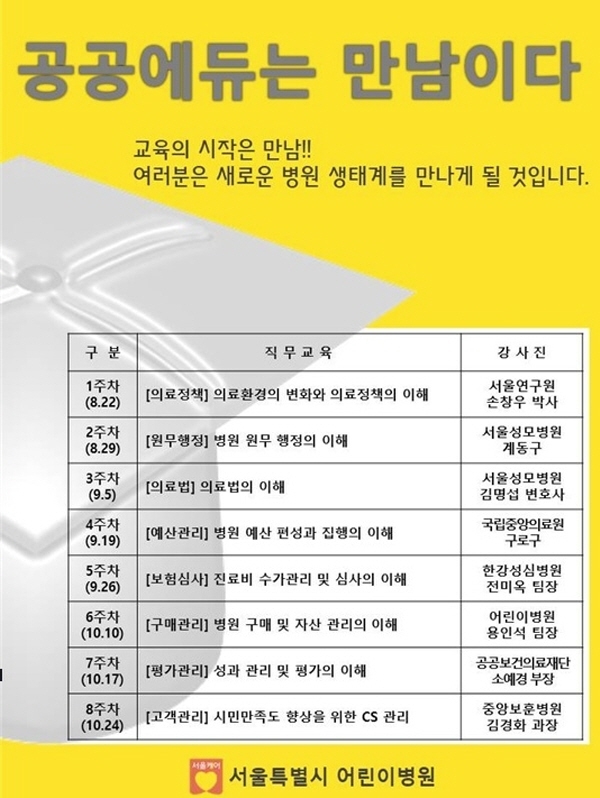 공공에듀는 만남이다

교육의 시작은 만남!!
여러분은 새로운 병원 생태계를 만나게 될 것입니다.

| 구 분 | 직 무 교 육 | 강 사 진 |
|---|---|---|
| 1주차 (8.22) | [의료정책] 의료환경의 변화와 의료정책의 이해 | 서울연구원 손창우 박사 |
| 2주차 (8.29) | [원무행정] 병원 원무 행정의 이해 | 서울성모병원 계동구 |
| 3주차 (9.5) | [의료법] 의료법의 이해 | 서울성모병원 김명섭 변호사 |
| 4주차 (9.19) | [예산관리] 병원 예산 편성과 집행의 이해 | 국립중앙의료원 구로구 |
| 5주차 (9.26) | [보험심사] 진료비 수가관리 및 심사의 이해 | 한강성심병원 전미옥 팀장 |
| 6주차 (10.10) | [구매관리] 병원 구매 및 자산 관리의 이해 | 어린이병원 용인석 팀장 |
| 7주차 (10.17) | [평가관리] 성과 관리 및 평가의 이해 | 공공보건의료재단 소예경 부장 |
| 8주차 (10.24) | [고객관리] 시민만족도 향상을 위한 CS 관리 | 중앙보훈병원 김경화 과장 |

서울케어
서울특별시 어린이병원